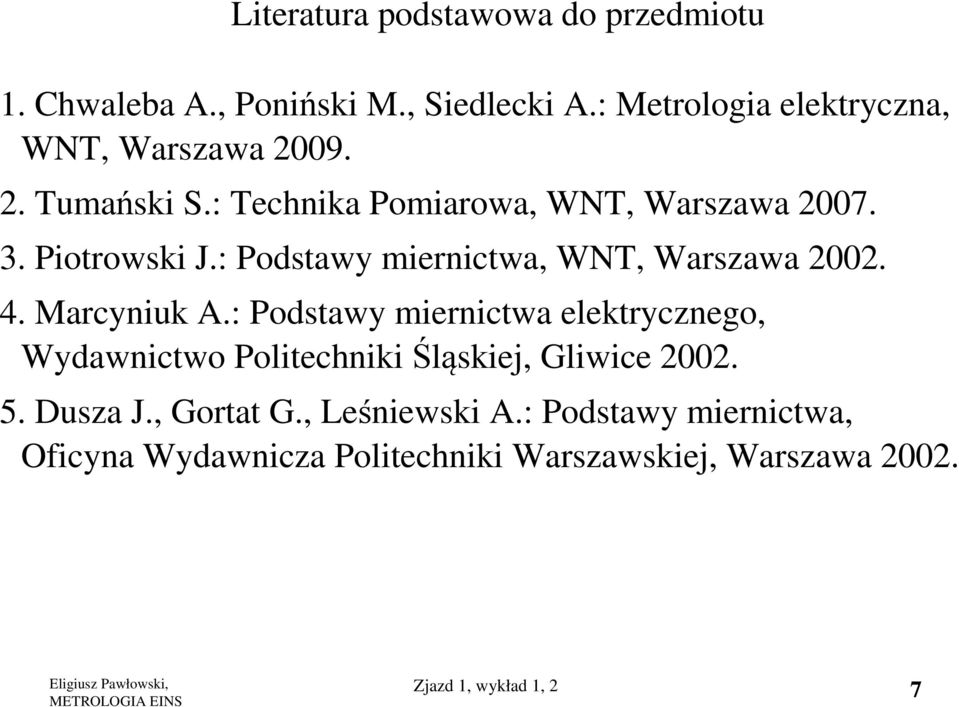 Literatura podstawowa do przedmiotu

1. Chwaleba A., Poniński M., Siedlecki A.: Metrologia elektryczna, WNT, Warszawa 2009.

2. Tumański S.: Technika Pomiarowa, WNT, Warszawa 2007.

3. Piotrowski J.: Podstawy miernictwa, WNT, Warszawa 2002.

4. Marcyniuk A.: Podstawy miernictwa elektrycznego, Wydawnictwo Politechniki Śląskiej, Gliwice 2002.

5. Dusza J., Gortat G., Leśniewski A.: Podstawy miernictwa, Oficyna Wydawnicza Politechniki Warszawskiej, Warszawa 2002.

Eligiusz Pawłowski,
METROLOGIA EINS

Zjazd 1, wykład 1, 2

7